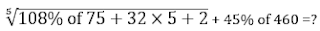 $\sqrt[5]{108\% \text{ of } 75 + 32 \times 5 + 2}$ + 45% of 460 =?